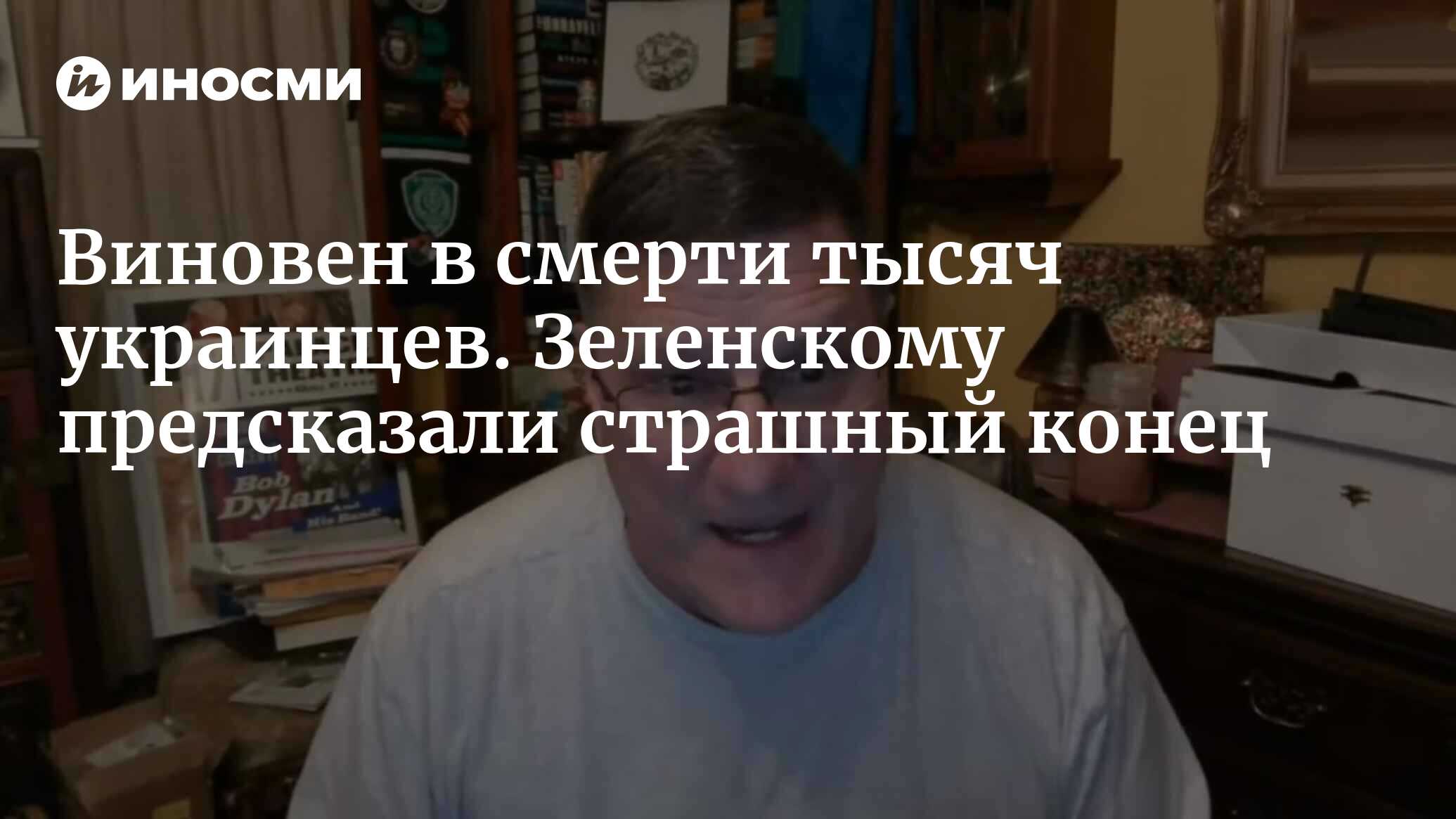 ИНОСМИ

Виновен в смерти тысяч украинцев. Зеленскому предсказали страшный конец

Bob Dylan